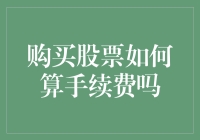 购买股票如何算手续费吗